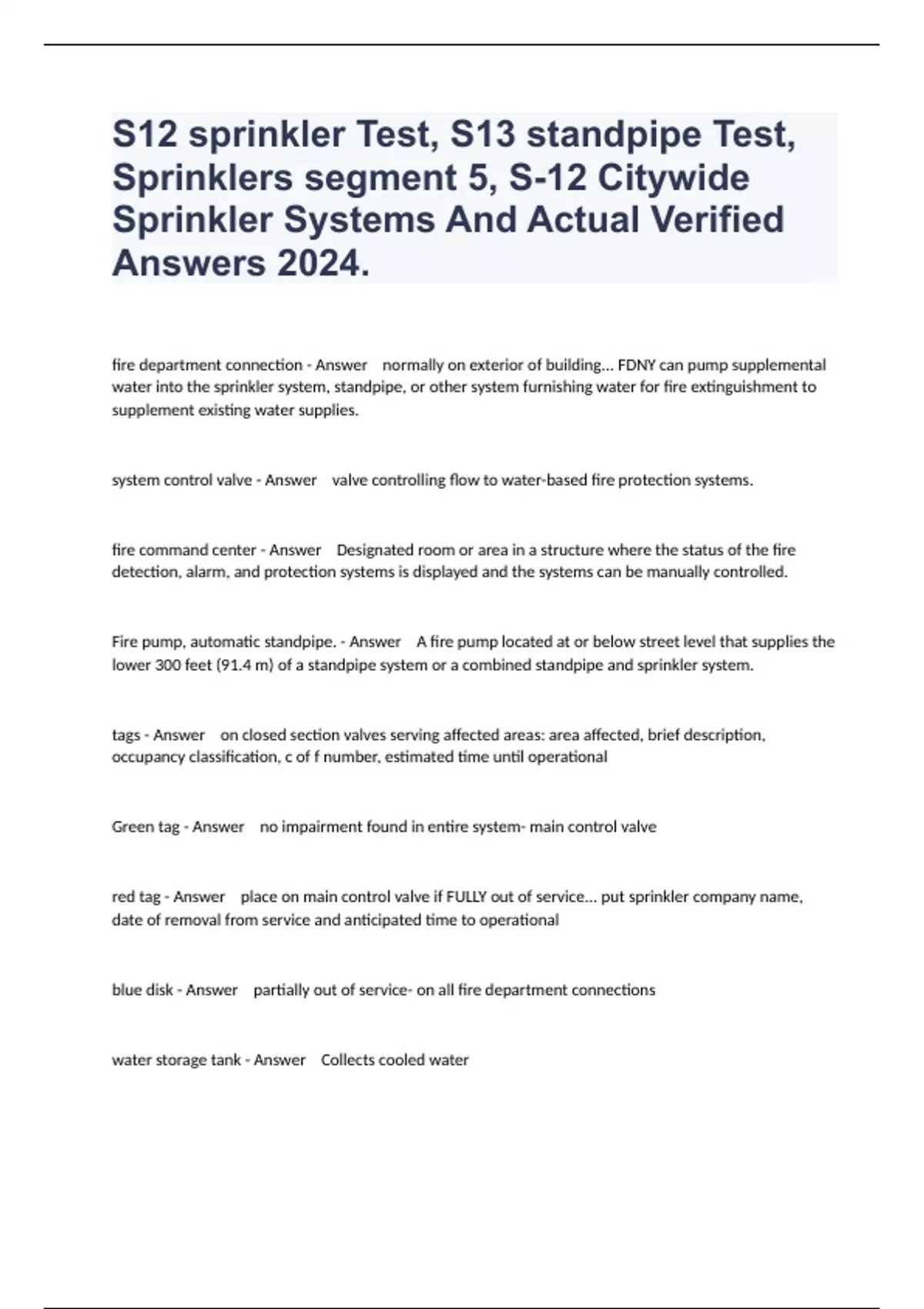 S12 sprinkler Test, S13 standpipe Test, Sprinklers segment 5, S-12 Citywide Sprinkler Systems And Actual Verified Answers 2024.

fire department connection - Answer normally on exterior of building... FDNY can pump supplemental water into the sprinkler system, standpipe, or other system furnishing water for fire extinguishment to supplement existing water supplies.

system control valve - Answer valve controlling flow to water-based fire protection systems.

fire command center - Answer Designated room or area in a structure where the status of the fire detection, alarm, and protection systems is displayed and the systems can be manually controlled.

Fire pump, automatic standpipe. - Answer A fire pump located at or below street level that supplies the lower 300 feet (91.4 m) of a standpipe system or a combined standpipe and sprinkler system.

tags - Answer on closed section valves serving affected areas: area affected, brief description, occupancy classification, c of f number, estimated time until operational

Green tag - Answer no impairment found in entire system- main control valve

red tag - Answer place on main control valve if FULLY out of service... put sprinkler company name, date of removal from service and anticipated time to operational

blue disk - Answer partially out of service- on all fire department connections

water storage tank - Answer Collects cooled water